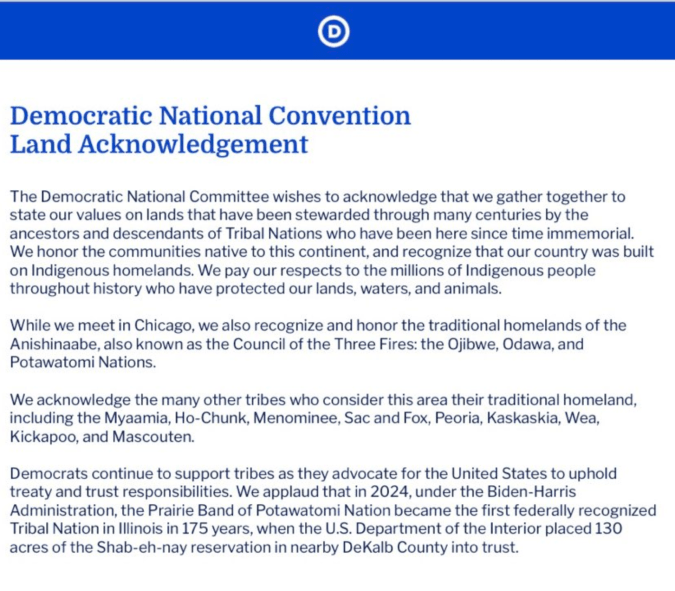 D

Democratic National Convention Land Acknowledgement

The Democratic National Committee wishes to acknowledge that we gather together to state our values on lands that have been stewarded through many centuries by the ancestors and descendants of Tribal Nations who have been here since time immemorial. We honor the communities native to this continent, and recognize that our country was built on Indigenous homelands. We pay our respects to the millions of Indigenous people throughout history who have protected our lands, waters, and animals.

While we meet in Chicago, we also recognize and honor the traditional homelands of the Anishinaabe, also known as the Council of the Three Fires: the Ojibwe, Odawa, and Potawatomi Nations.

We acknowledge the many other tribes who consider this area their traditional homeland, including the Myaamia, Ho-Chunk, Menominee, Sac and Fox, Peoria, Kaskaskia, Wea, Kickapoo, and Mascouten.

Democrats continue to support tribes as they advocate for the United States to uphold treaty and trust responsibilities. We applaud that in 2024, under the Biden-Harris Administration, the Prairie Band of Potawatomi Nation became the first federally recognized Tribal Nation in Illinois in 175 years, when the U.S. Department of the Interior placed 130 acres of the Shab-eh-nay reservation in nearby DeKalb County into trust.